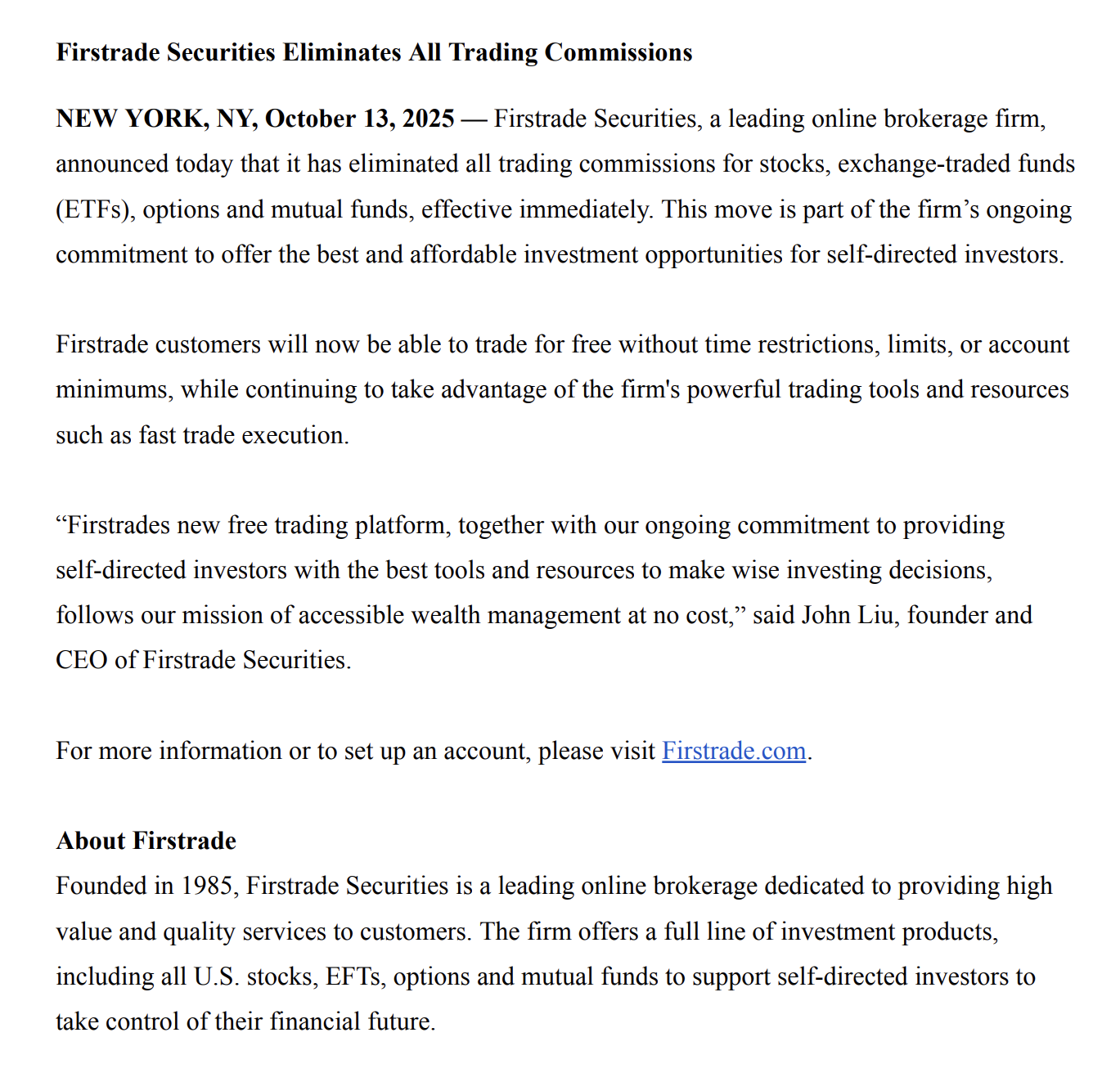 Firstrade Securities Eliminates All Trading Commissions

NEW YORK, NY, October 13, 2025 — Firstrade Securities, a leading online brokerage firm, announced today that it has eliminated all trading commissions for stocks, exchange-traded funds (ETFs), options and mutual funds, effective immediately. This move is part of the firm’s ongoing commitment to offer the best and affordable investment opportunities for self-directed investors.

Firstrade customers will now be able to trade for free without time restrictions, limits, or account minimums, while continuing to take advantage of the firm's powerful trading tools and resources such as fast trade execution.

“Firstrades new free trading platform, together with our ongoing commitment to providing self-directed investors with the best tools and resources to make wise investing decisions, follows our mission of accessible wealth management at no cost,” said John Liu, founder and CEO of Firstrade Securities.

For more information or to set up an account, please visit Firstrade.com.

About Firstrade
Founded in 1985, Firstrade Securities is a leading online brokerage dedicated to providing high value and quality services to customers. The firm offers a full line of investment products, including all U.S. stocks, EFTs, options and mutual funds to support self-directed investors to take control of their financial future.